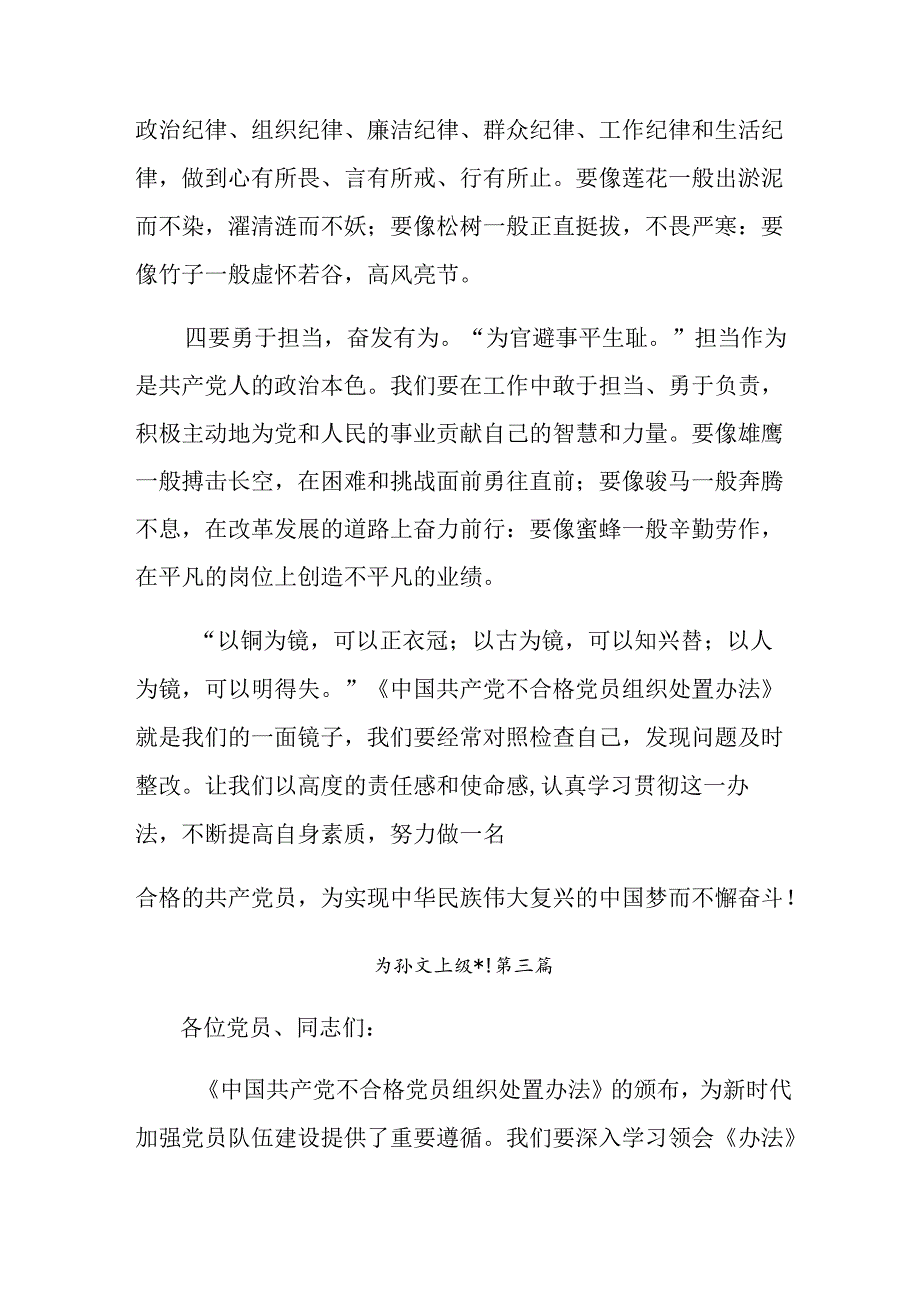 政治纪律、组织纪律、廉洁纪律、群众纪律、工作纪律和生活纪律，做到心有所畏、言有所戒、行有所止。要像莲花一般出淤泥而不染，濯清涟而不妖；要像松树一般正直挺拔，不畏严寒：要像竹子一般虚怀若谷，高风亮节。

四要勇于担当，奋发有为。“为官避事平生耻。”担当作为是共产党人的政治本色。我们要在工作中敢于担当、勇于负责，积极主动地为党和人民的事业贡献自己的智慧和力量。要像雄鹰一般搏击长空，在困难和挑战面前勇往直前；要像骏马一般奔腾不息，在改革发展的道路上奋力前行：要像蜜蜂一般辛勤劳作，在平凡的岗位上创造不平凡的业绩。

“以铜为镜，可以正衣冠；以古为镜，可以知兴替；以人为镜，可以明得失。”《中国共产党不合格党员组织处置办法》就是我们的一面镜子，我们要经常对照检查自己，发现问题及时整改。让我们以高度的责任感和使命感,认真学习贯彻这一办法，不断提高自身素质，努力做一名

合格的共产党员，为实现中华民族伟大复兴的中国梦而不懈奋斗！

为孙文上级*!第三篇

各位党员、同志们：

《中国共产党不合格党员组织处置办法》的颁布，为新时代加强党员队伍建设提供了重要遵循。我们要深入学习领会《办法》